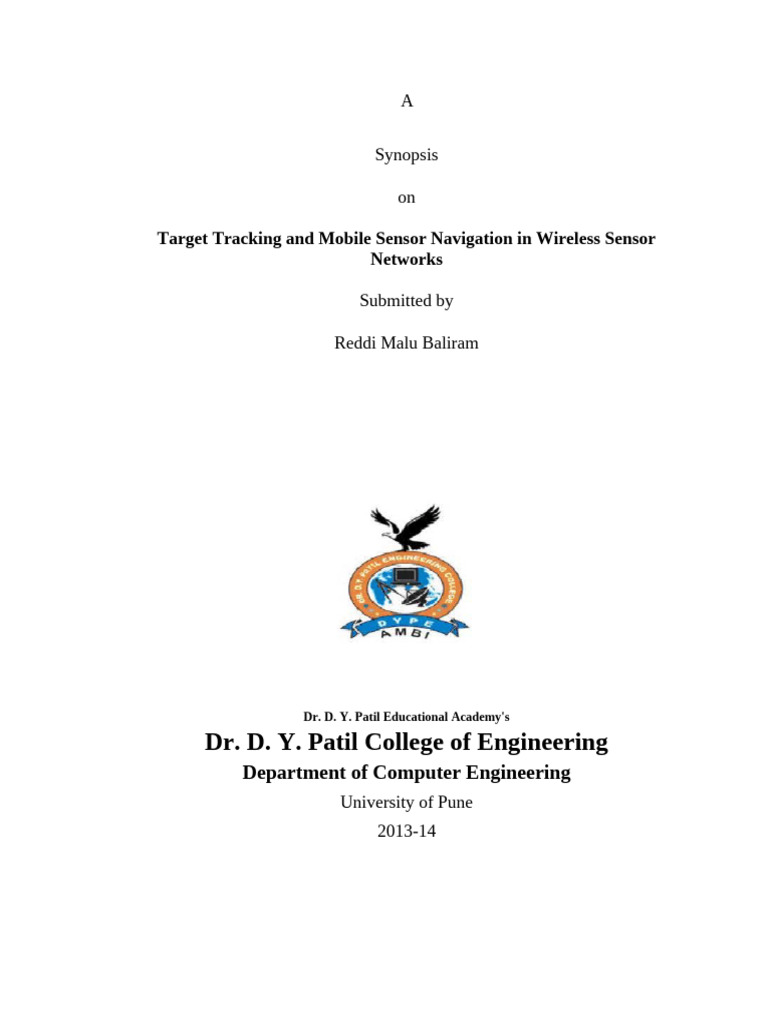 A

Synopsis

on

Target Tracking and Mobile Sensor Navigation in Wireless Sensor Networks

Submitted by

Reddi Malu Baliram

DR. D.Y. PATIL ENGINEERING COLLEGE

DYPE

AMBI

Dr. D. Y. Patil Educational Academy's

Dr. D. Y. Patil College of Engineering

Department of Computer Engineering

University of Pune

2013-14